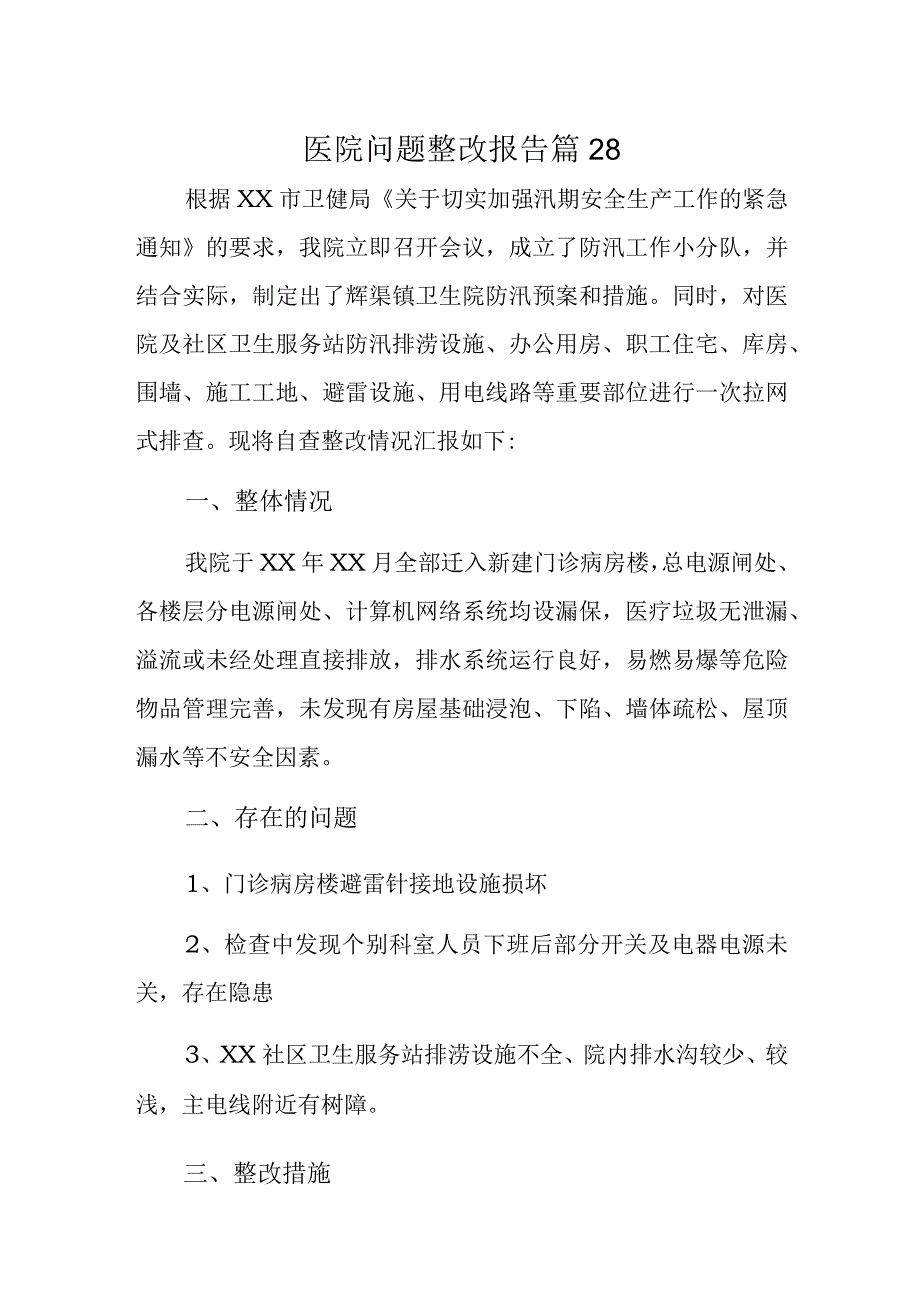 医院问题整改报告篇28

根据XX市卫健局《关于切实加强汛期安全生产工作的紧急通知》的要求，我院立即召开会议，成立了防汛工作小分队，并结合实际，制定出了辉渠镇卫生院防汛预案和措施。同时，对医院及社区卫生服务站防汛排涝设施、办公用房、职工住宅、库房、围墙、施工工地、避雷设施、用电线路等重要部位进行一次拉网式排查。现将自查整改情况汇报如下:

一、整体情况

我院于XX年XX月全部迁入新建门诊病房楼，总电源闸处、各楼层分电源闸处、计算机网络系统均设漏保，医疗垃圾无泄漏、溢流或未经处理直接排放，排水系统运行良好，易燃易爆等危险物品管理完善，未发现有房屋基础浸泡、下陷、墙体疏松、屋顶漏水等不安全因素。

二、存在的问题

1、门诊病房楼避雷针接地设施损坏

2、检查中发现个别科室人员下班后部分开关及电器电源未关，存在隐患

3、XX社区卫生服务站排涝设施不全、院内排水沟较少、较浅，主电线附近有树障。

三、整改措施